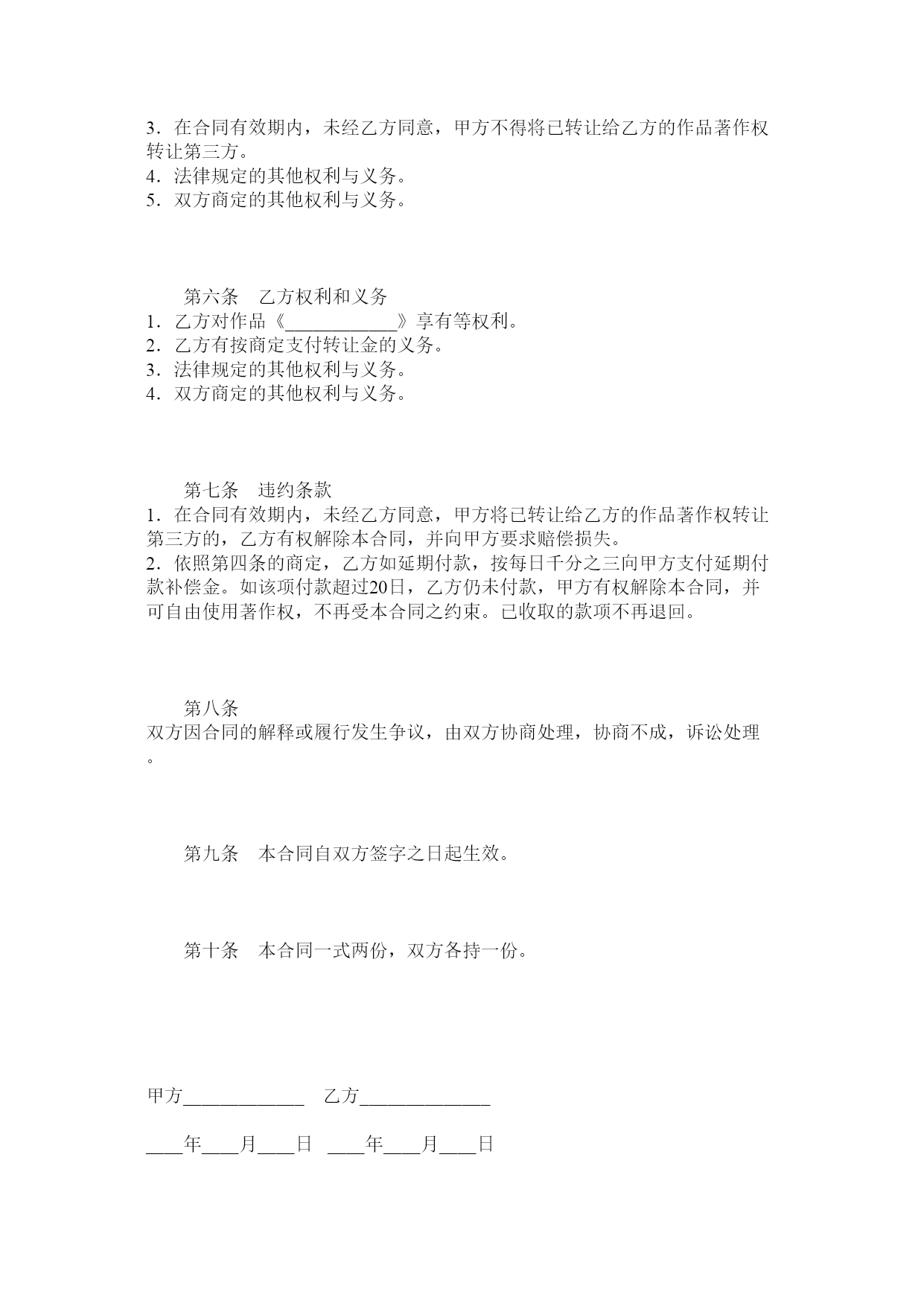 3．在合同有效期内，未经乙方同意，甲方不得将已转让给乙方的作品著作权转让第三方。
4．法律规定的其他权利与义务。
5．双方商定的其他权利与义务。

第六条　乙方权利和义务
1．乙方对作品《____________》享有等权利。
2．乙方有按商定支付转让金的义务。
3．法律规定的其他权利与义务。
4．双方商定的其他权利与义务。

第七条　违约条款
1．在合同有效期内，未经乙方同意，甲方将已转让给乙方的作品著作权转让第三方的，乙方有权解除本合同，并向甲方要求赔偿损失。
2．依照第四条的商定，乙方如延期付款，按每日千分之三向甲方支付延期付款补偿金。如该项付款超过20日，乙方仍未付款，甲方有权解除本合同，并可自由使用著作权，不再受本合同之约束。已收取的款项不再退回。

第八条
双方因合同的解释或履行发生争议，由双方协商处理，协商不成，诉讼处理。

第九条　本合同自双方签字之日起生效。

第十条　本合同一式两份，双方各持一份。

甲方_____________　乙方______________

____年____月____日　____年____月____日